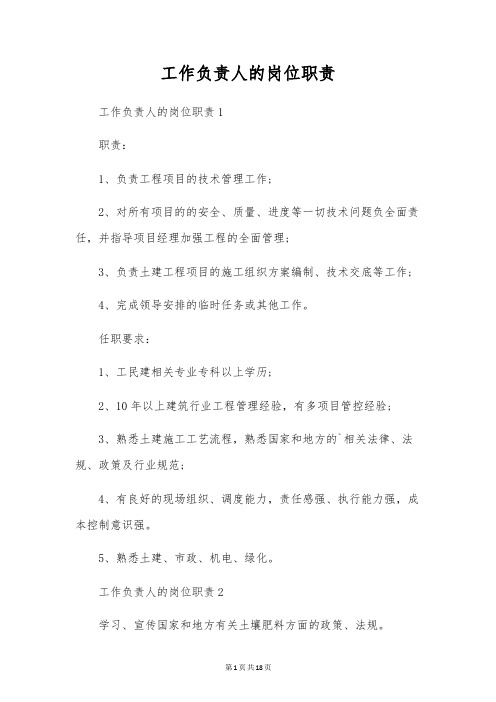 工作负责人的岗位职责

工作负责人的岗位职责1

职责：

1、负责工程项目的技术管理工作；

2、对所有项目的的安全、质量、进度等一切技术问题负全面责任，并指导项目经理加强工程的全面管理；

3、负责土建工程项目的施工组织方案编制、技术交底等工作；

4、完成领导安排的临时任务或其他工作。

任职要求：

1、工民建相关专业专科以上学历；

2、10年以上建筑行业工程管理经验，有多项目管控经验；

3、熟悉土建施工工艺流程，熟悉国家和地方的`相关法律、法规、政策及行业规范；

4、有良好的现场组织、调度能力，责任感强、执行能力强，成本控制意识强。

5、熟悉土建、市政、机电、绿化。

工作负责人的岗位职责2

学习、宣传国家和地方有关土壤肥料方面的政策、法规。

第1页共18页